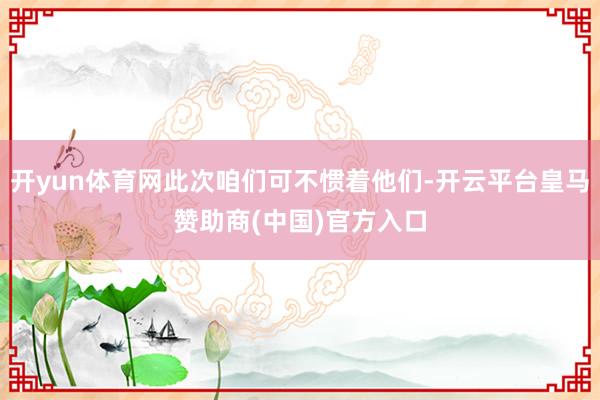 开yun体育网此次咱们可不惯着他们-开云平台皇马赞助商(中国)官方入口